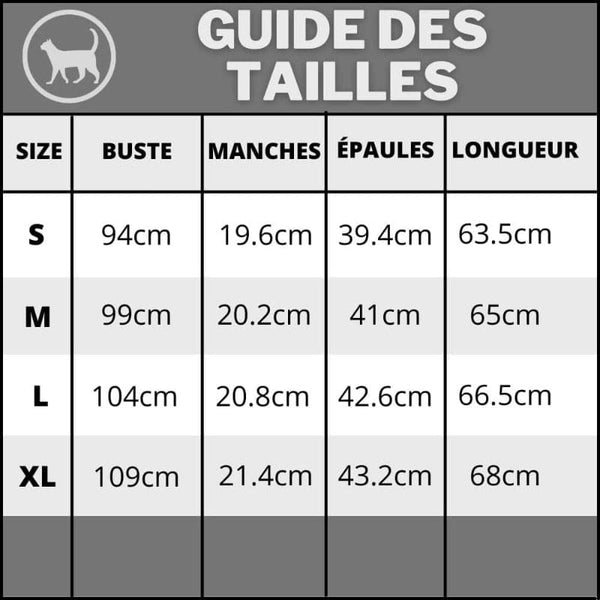 GUIDE DES TAILLES

| SIZE | BUSTE | MANCHES | ÉPAULES | LONGUEUR |
|---|---|---|---|---|
| S | 94cm | 19.6cm | 39.4cm | 63.5cm |
| M | 99cm | 20.2cm | 41cm | 65cm |
| L | 104cm | 20.8cm | 42.6cm | 66.5cm |
| XL | 109cm | 21.4cm | 43.2cm | 68cm |